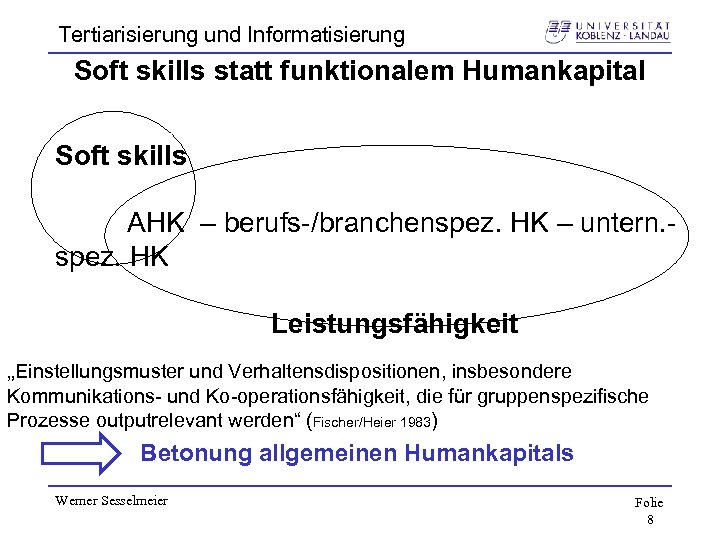 Tertiarisierung und Informatisierung

UNIVERSITÄT KOBLENZ · LANDAU

Soft skills statt funktionalem Humankapital

Soft skills

AHK – berufs-/branchenspez. HK – untern.-spez. HK

Leistungsfähigkeit

„Einstellungsmuster und Verhaltensdispositionen, insbesondere Kommunikations- und Ko-operationsfähigkeit, die für gruppenspezifische Prozesse outputrelevant werden“ (Fischer/Heier 1983)

Betonung allgemeinen Humankapitals

Werner Sesselmeier

Folie 8